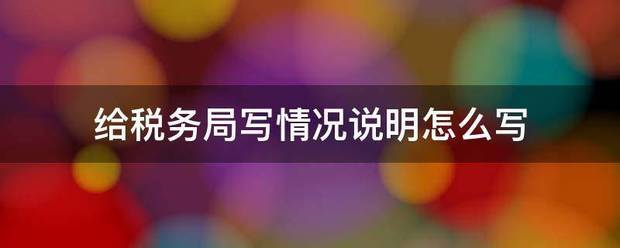 给税务局写情况说明怎么写